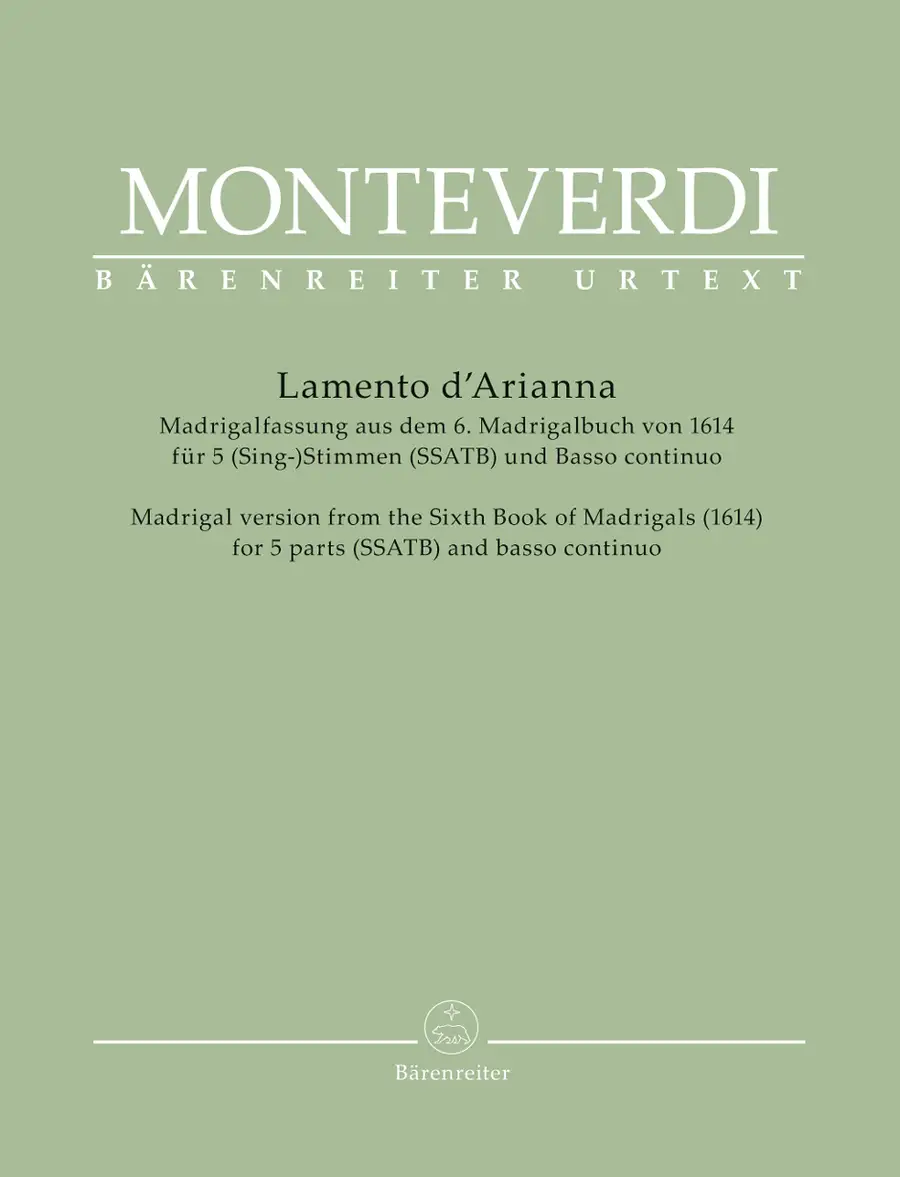 MONTEVERDI

BÄRENREITER URTEXT

Lamento d'Arianna

Madrigalfassung aus dem 6. Madrigalbuch von 1614
für 5 (Sing-)Stimmen (SSATB) und Basso continuo

Madrigal version from the Sixth Book of Madrigals (1614)
for 5 parts (SSATB) and basso continuo

Bärenreiter